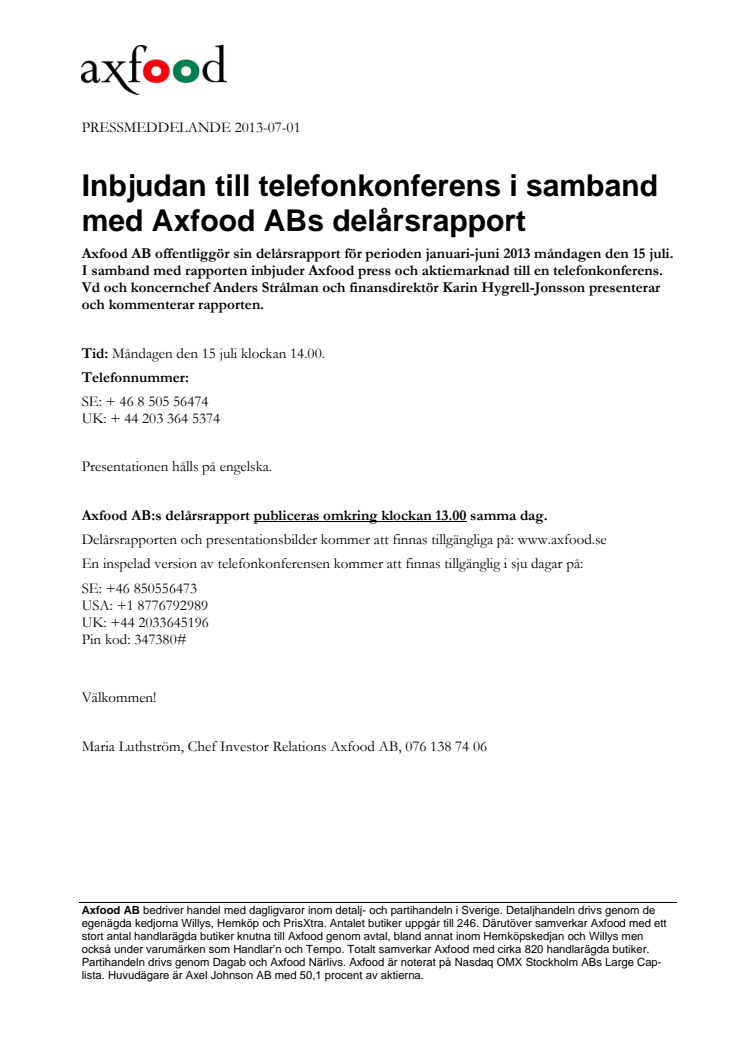 axfood

PRESSMEDDELANDE 2013-07-01

Inbjudan till telefonkonferens i samband med Axfood ABs delårsrapport

Axfood AB offentliggör sin delårsrapport för perioden januari-juni 2013 måndagen den 15 juli. I samband med rapporten inbjuder Axfood press och aktiemarknad till en telefonkonferens. Vd och koncernchef Anders Strålman och finansdirektör Karin Hygrell-Jonsson presenterar och kommenterar rapporten.

Tid: Måndagen den 15 juli klockan 14.00.

Telefonnummer:

SE: + 46 8 505 56474
UK: + 44 203 364 5374

Presentationen hålls på engelska.

Axfood AB:s delårsrapport publiceras omkring klockan 13.00 samma dag.

Delårsrapporten och presentationsbilder kommer att finnas tillgängliga på: www.axfood.se

En inspelad version av telefonkonferensen kommer att finnas tillgänglig i sju dagar på:

SE: +46 850556473
USA: +1 8776792989
UK: +44 2033645196
Pin kod: 347380#

Välkommen!

Maria Luthström, Chef Investor Relations Axfood AB, 076 138 74 06

Axfood AB bedriver handel med dagligvaror inom detalj- och partihandeln i Sverige. Detaljhandeln drivs genom de egenägda kedjorna Willys, Hemköp och PrisXtra. Antalet butiker uppgår till 246. Därutöver samverkar Axfood med ett stort antal handlarägda butiker knutna till Axfood genom avtal, bland annat inom Hemköpskedjan och Willys men också under varumärken som Handlar'n och Tempo. Totalt samverkar Axfood med cirka 820 handlarägda butiker. Partihandeln drivs genom Dagab och Axfood Närlivs. Axfood är noterat på Nasdaq OMX Stockholm ABs Large Cap-lista. Huvudägare är Axel Johnson AB med 50,1 procent av aktierna.